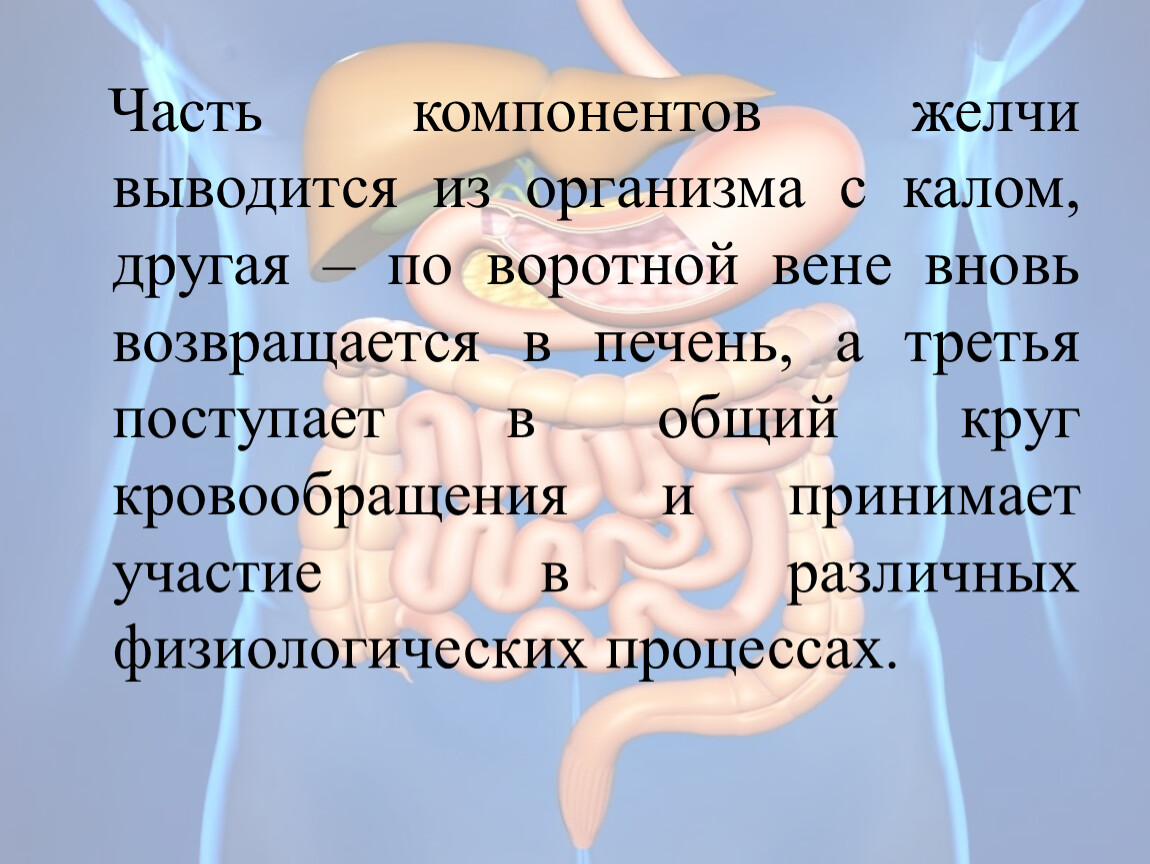 Часть компонентов желчи выводится из организма с калом, другая – по воротной вене вновь возвращается в печень, а третья поступает в общий круг кровообращения и принимает участие в различных физиологических процессах.